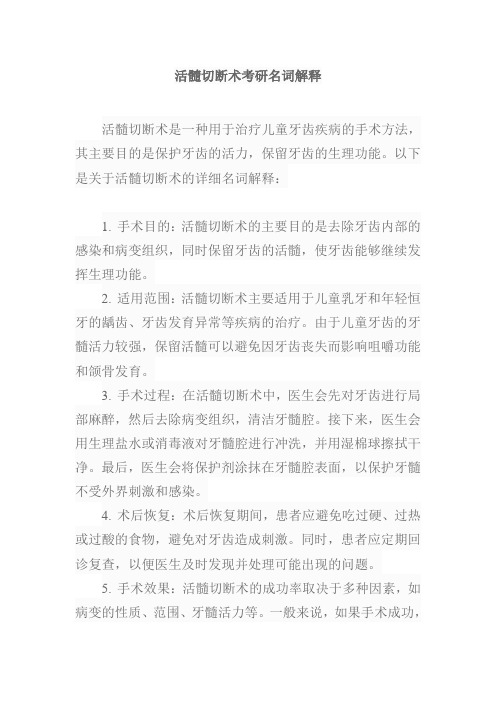 活髓切断术考研名词解释

活髓切断术是一种用于治疗儿童牙齿疾病的手术方法，其主要目的是保护牙齿的活力，保留牙齿的生理功能。以下是关于活髓切断术的详细名词解释：

1. 手术目的：活髓切断术的主要目的是去除牙齿内部的感染和病变组织，同时保留牙齿的活髓，使牙齿能够继续发挥生理功能。

2. 适用范围：活髓切断术主要适用于儿童乳牙和年轻恒牙的龋齿、牙齿发育异常等疾病的治疗。由于儿童牙齿的牙髓活力较强，保留活髓可以避免因牙齿丧失而影响咀嚼功能和颌骨发育。

3. 手术过程：在活髓切断术中，医生会先对牙齿进行局部麻醉，然后去除病变组织，清洁牙髓腔。接下来，医生会用生理盐水或消毒液对牙髓腔进行冲洗，并用湿棉球擦拭干净。最后，医生会将保护剂涂抹在牙髓腔表面，以保护牙髓不受外界刺激和感染。

4. 术后恢复：术后恢复期间，患者应避免吃过硬、过热或过酸的食物，避免对牙齿造成刺激。同时，患者应定期回诊复查，以便医生及时发现并处理可能出现的问题。

5. 手术效果：活髓切断术的成功率取决于多种因素，如病变的性质、范围、牙髓活力等。一般来说，如果手术成功，